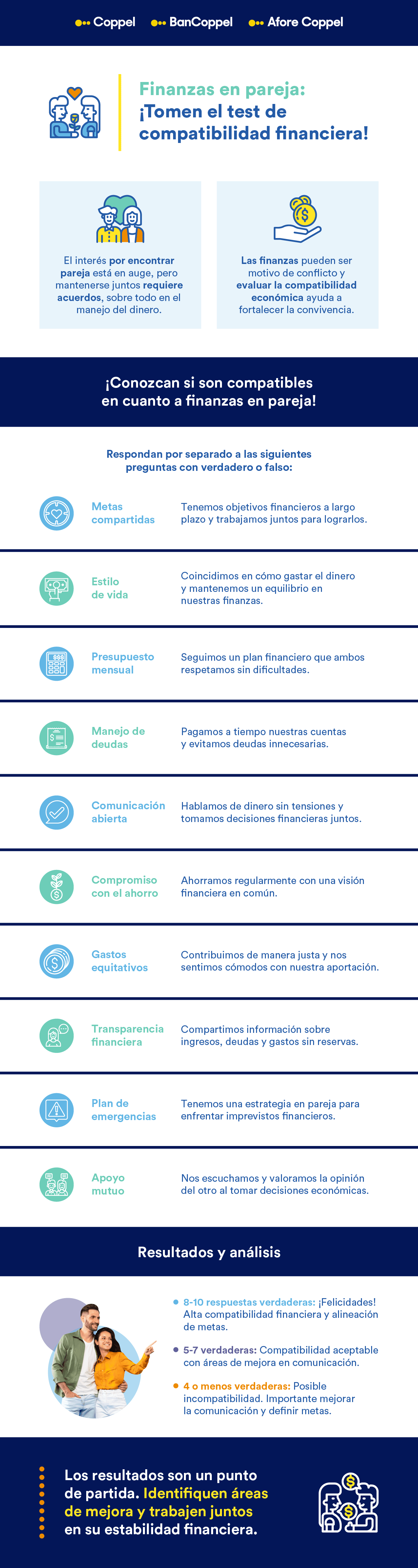 Coppel BanCoppel Afore Coppel

Finanzas en pareja: ¡Tomen el test de compatibilidad financiera!

El interés por encontrar pareja está en auge, pero mantenerse juntos requiere acuerdos, sobre todo en el manejo del dinero.

Las finanzas pueden ser motivo de conflicto y evaluar la compatibilidad económica ayuda a fortalecer la convivencia.

¡Conozcan si son compatibles en cuanto a finanzas en pareja!

Respondan por separado a las siguientes preguntas con verdadero o falso:

Metas compartidas
Tenemos objetivos financieros a largo plazo y trabajamos juntos para lograrlos.

Estilo de vida
Coincidimos en cómo gastar el dinero y mantenemos un equilibrio en nuestras finanzas.

Presupuesto mensual
Seguimos un plan financiero que ambos respetamos sin dificultades.

Manejo de deudas
Pagamos a tiempo nuestras cuentas y evitamos deudas innecesarias.

Comunicación abierta
Hablamos de dinero sin tensiones y tomamos decisiones financieras juntos.

Compromiso con el ahorro
Ahorramos regularmente con una visión financiera en común.

Gastos equitativos
Contribuimos de manera justa y nos sentimos cómodos con nuestra aportación.

Transparencia financiera
Compartimos información sobre ingresos, deudas y gastos sin reservas.

Plan de emergencias
Tenemos una estrategia en pareja para enfrentar imprevistos financieros.

Apoyo mutuo
Nos escuchamos y valoramos la opinión del otro al tomar decisiones económicas.

Resultados y análisis

8-10 respuestas verdaderas: ¡Felicidades! Alta compatibilidad financiera y alineación de metas.

5-7 verdaderas: Compatibilidad aceptable con áreas de mejora en comunicación.

4 o menos verdaderas: Posible incompatibilidad. Importante mejorar la comunicación y definir metas.

Los resultados son un punto de partida. Identifiquen áreas de mejora y trabajen juntos en su estabilidad financiera.